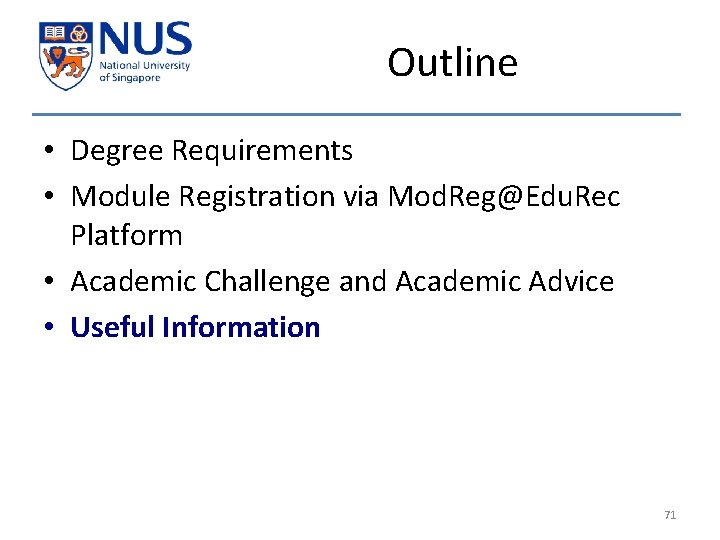 NUS
National University
of Singapore

Outline

• Degree Requirements
• Module Registration via ModReg@EduRec Platform
• Academic Challenge and Academic Advice
• Useful Information

71